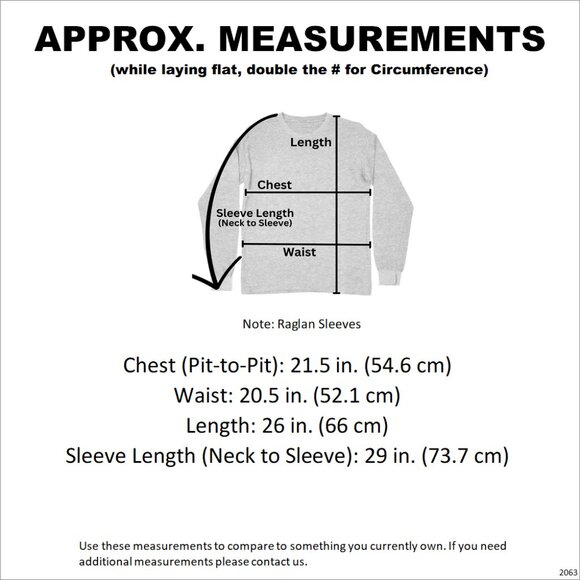 APPROX. MEASUREMENTS
(while laying flat, double the # for Circumference)

Length
Chest
Sleeve Length
(Neck to Sleeve)
Waist

Note: Raglan Sleeves

Chest (Pit-to-Pit): 21.5 in. (54.6 cm)
Waist: 20.5 in. (52.1 cm)
Length: 26 in. (66 cm)
Sleeve Length (Neck to Sleeve): 29 in. (73.7 cm)

Use these measurements to compare to something you currently own. If you need additional measurements please contact us.

2063